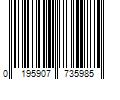 0 195907 735985